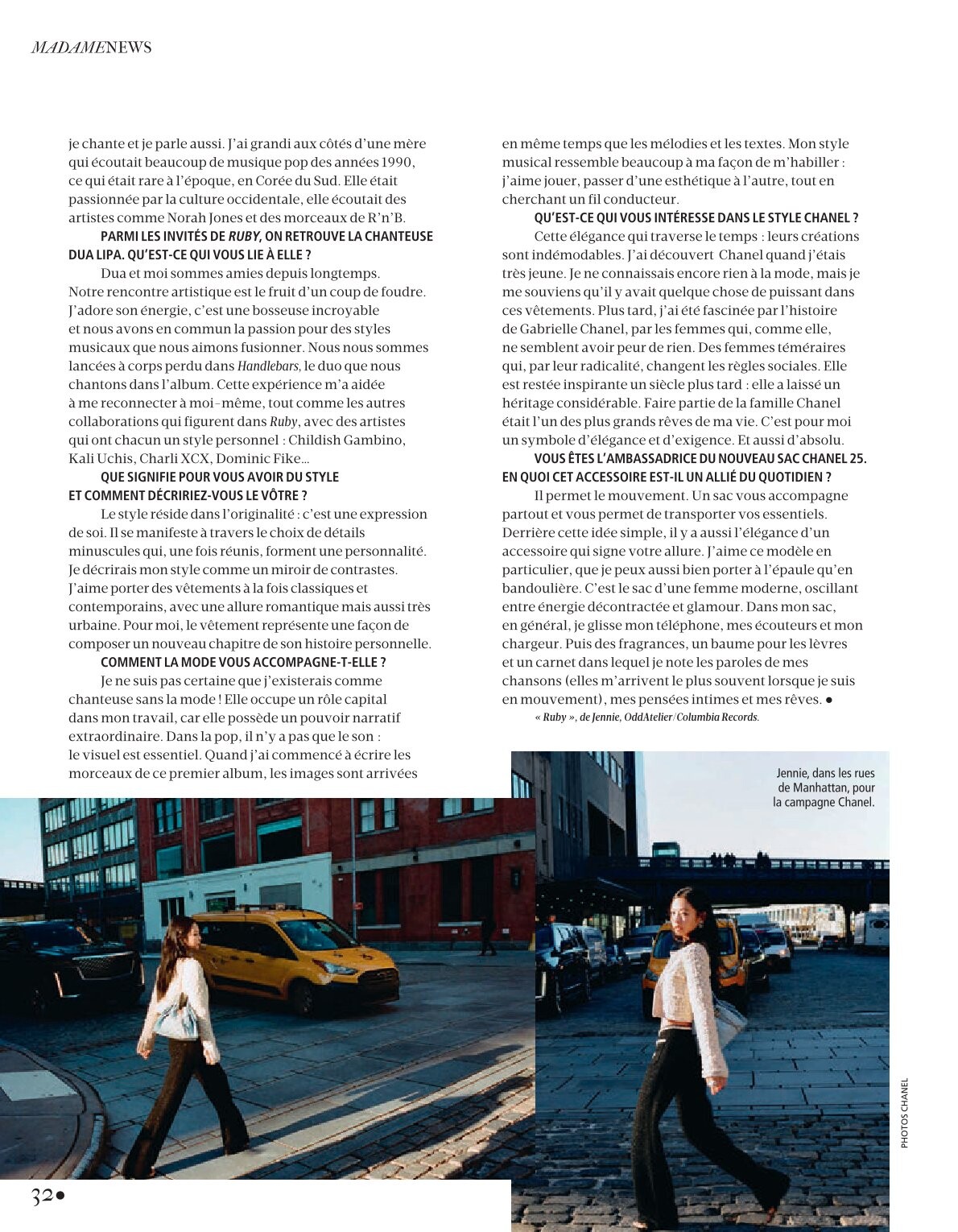 MADAMENEWS

je chante et je parle aussi. J'ai grandi aux côtés d'une mère qui écoutait beaucoup de musique pop des années 1990, ce qui était rare à l'époque, en Corée du Sud. Elle était passionnée par la culture occidentale, elle écoutait des artistes comme Norah Jones et des morceaux de R'n'B.

PARMI LES INVITÉS DE RUBY, ON RETROUVE LA CHANTEUSE DUA LIPA. QU'EST-CE QUI VOUS LIE À ELLE ?

Dua et moi sommes amies depuis longtemps. Notre rencontre artistique est le fruit d'un coup de foudre. J'adore son énergie, c'est une bosseuse incroyable et nous avons en commun la passion pour des styles musicaux que nous aimons fusionner. Nous nous sommes lancées à corps perdu dans Handlebars, le duo que nous chantons dans l'album. Cette expérience m'a aidée à me reconnecter à moi-même, tout comme les autres collaborations qui figurent dans Ruby, avec des artistes qui ont chacun un style personnel : Childish Gambino, Kali Uchis, Charli XCX, Dominic Fike…

QUE SIGNIFIE POUR VOUS AVOIR DU STYLE ET COMMENT DÉCRIRIEZ-VOUS LE VÔTRE ?

Le style réside dans l'originalité : c'est une expression de soi. Il se manifeste à travers le choix de détails minuscules qui, une fois réunis, forment une personnalité. Je décrirais mon style comme un miroir de contrastes. J'aime porter des vêtements à la fois classiques et contemporains, avec une allure romantique mais aussi très urbaine. Pour moi, le vêtement représente une façon de composer un nouveau chapitre de son histoire personnelle.

COMMENT LA MODE VOUS ACCOMPAGNE-T-ELLE ?

Je ne suis pas certaine que j'existerais comme chanteuse sans la mode ! Elle occupe un rôle capital dans mon travail, car elle possède un pouvoir narratif extraordinaire. Dans la pop, il n'y a pas que le son : le visuel est essentiel. Quand j'ai commencé à écrire les morceaux de ce premier album, les images sont arrivées en même temps que les mélodies et les textes. Mon style musical ressemble beaucoup à ma façon de m'habiller : j'aime jouer, passer d'une esthétique à l'autre, tout en cherchant un fil conducteur.

QU'EST-CE QUI VOUS INTÉRESSE DANS LE STYLE CHANEL ?

Cette élégance qui traverse le temps : leurs créations sont indémodables. J'ai découvert Chanel quand j'étais très jeune. Je ne connaissais encore rien à la mode, mais je me souviens qu'il y avait quelque chose de puissant dans ces vêtements. Plus tard, j'ai été fascinée par l'histoire de Gabrielle Chanel, par les femmes qui, comme elle, ne semblent avoir peur de rien. Des femmes téméraires qui, par leur radicalité, changent les règles sociales. Elle est restée inspirante un siècle plus tard : elle a laissé un héritage considérable. Faire partie de la famille Chanel était l'un des plus grands rêves de ma vie. C'est pour moi un symbole d'élégance et d'exigence. Et aussi d'absolu.

VOUS ÊTES L'AMBASSADRICE DU NOUVEAU SAC CHANEL 25. EN QUOI CET ACCESSOIRE EST-IL UN ALLIÉ DU QUOTIDIEN ?

Il permet le mouvement. Un sac vous accompagne partout et vous permet de transporter vos essentiels. Derrière cette idée simple, il y a aussi l'élégance d'un accessoire qui signe votre allure. J'aime ce modèle en particulier, que je peux aussi bien porter à l'épaule qu'en bandoulière. C'est le sac d'une femme moderne, oscillant entre énergie décontractée et glamour. Dans mon sac, en général, je glisse mon téléphone, mes écouteurs et mon chargeur. Puis des fragrances, un baume pour les lèvres et un carnet dans lequel je note les paroles de mes chansons (elles m'arrivent le plus souvent lorsque je suis en mouvement), mes pensées intimes et mes rêves. ●

« Ruby », de Jennie, OddAtelier/Columbia Records.

Jennie, dans les rues de Manhattan, pour la campagne Chanel.

PHOTOS CHANEL

32●